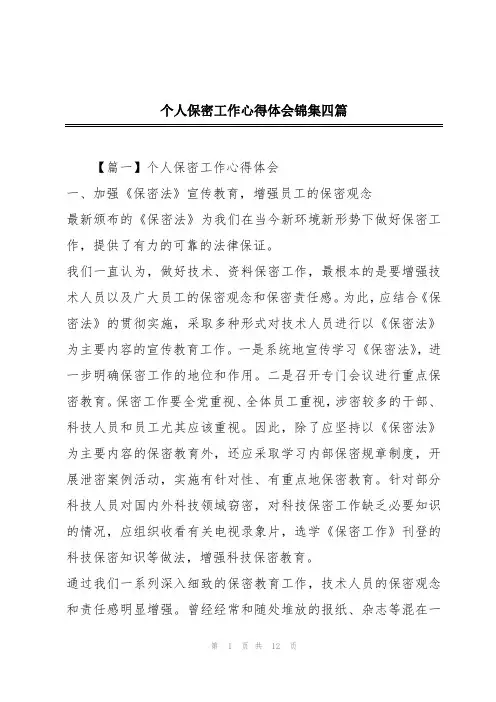 个人保密工作心得体会锦集四篇

【篇一】个人保密工作心得体会

一、加强《保密法》宣传教育，增强员工的保密观念

最新颁布的《保密法》为我们在当今新环境新形势下做好保密工作，提供了有力的可靠的法律保证。

我们一直认为，做好技术、资料保密工作，最根本的是要增强技术人员以及广大员工的保密观念和保密责任感。为此，应结合《保密法》的贯彻实施，采取多种形式对技术人员进行以《保密法》为主要内容的宣传教育工作。一是系统地宣传学习《保密法》，进一步明确保密工作的地位和作用。二是召开专门会议进行重点保密教育。保密工作要全党重视、全体员工重视，涉密较多的干部、科技人员和员工尤其应该重视。因此，除了应坚持以《保密法》为主要内容的保密教育外，还应采取学习内部保密规章制度，开展泄密案例活动，实施有针对性、有重点地保密教育。针对部分科技人员对国内外科技领域窃密，对科技保密工作缺乏必要知识的情况，应组织收看有关电视录象片，选学《保密工作》刊登的科技保密知识等做法，增强科技保密教育。

通过我们一系列深入细致的保密教育工作，技术人员的保密观念和责任感明显增强。曾经经常和随处堆放的报纸、杂志等混在一

第 1 页 共 12 页